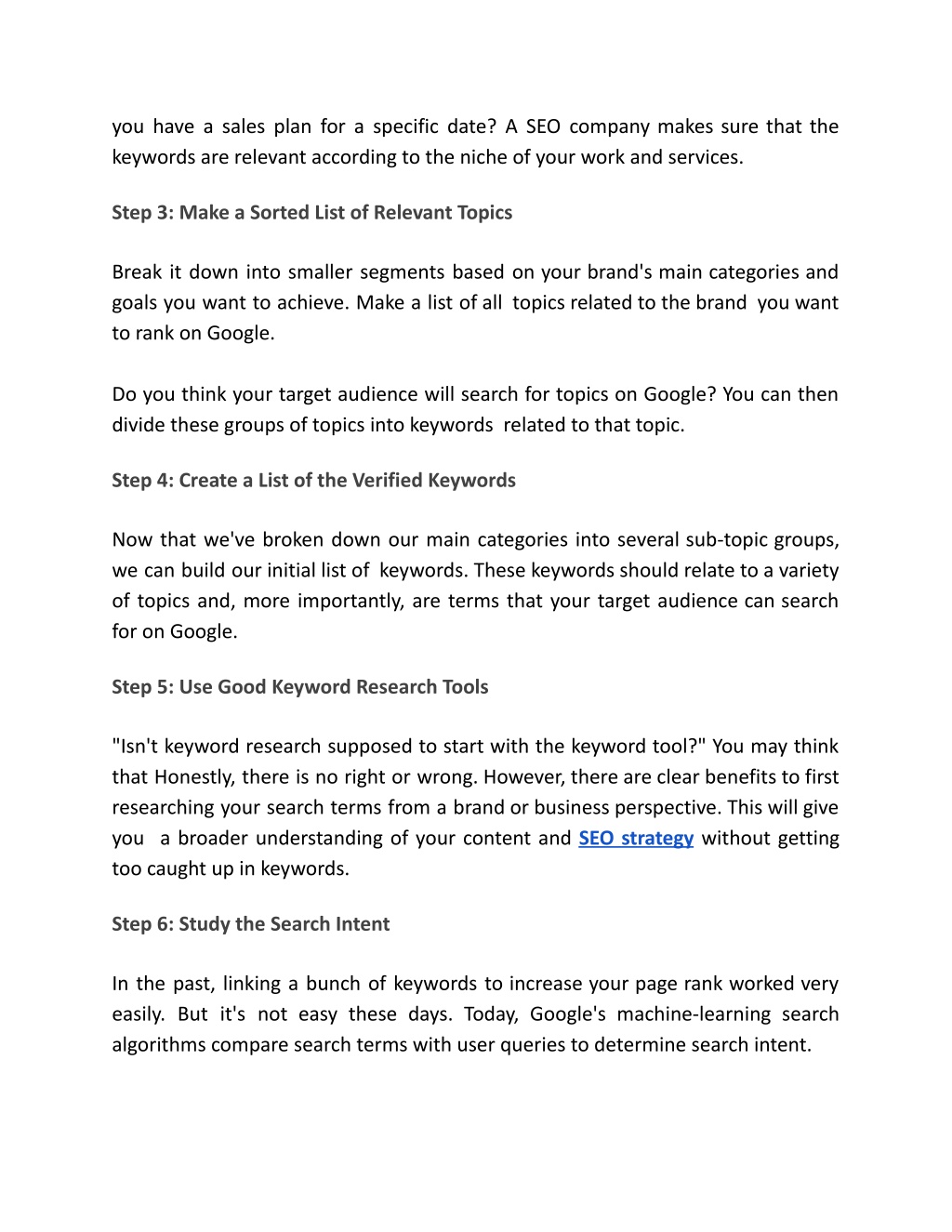 you have a sales plan for a specific date? A SEO company makes sure that the keywords are relevant according to the niche of your work and services.

Step 3: Make a Sorted List of Relevant Topics

Break it down into smaller segments based on your brand's main categories and goals you want to achieve. Make a list of all topics related to the brand you want to rank on Google.

Do you think your target audience will search for topics on Google? You can then divide these groups of topics into keywords related to that topic.

Step 4: Create a List of the Verified Keywords

Now that we've broken down our main categories into several sub-topic groups, we can build our initial list of keywords. These keywords should relate to a variety of topics and, more importantly, are terms that your target audience can search for on Google.

Step 5: Use Good Keyword Research Tools

"Isn't keyword research supposed to start with the keyword tool?" You may think that Honestly, there is no right or wrong. However, there are clear benefits to first researching your search terms from a brand or business perspective. This will give you a broader understanding of your content and SEO strategy without getting too caught up in keywords.

Step 6: Study the Search Intent

In the past, linking a bunch of keywords to increase your page rank worked very easily. But it's not easy these days. Today, Google's machine-learning search algorithms compare search terms with user queries to determine search intent.